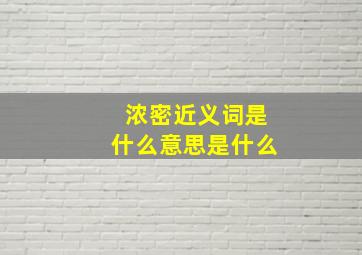 浓密近义词是
什么意思是什么